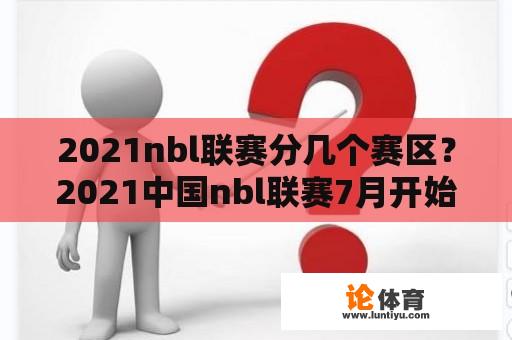 2021nbl联赛分几个赛区？2021中国nbl联赛7月开始

论体育
www.luntiyu.com